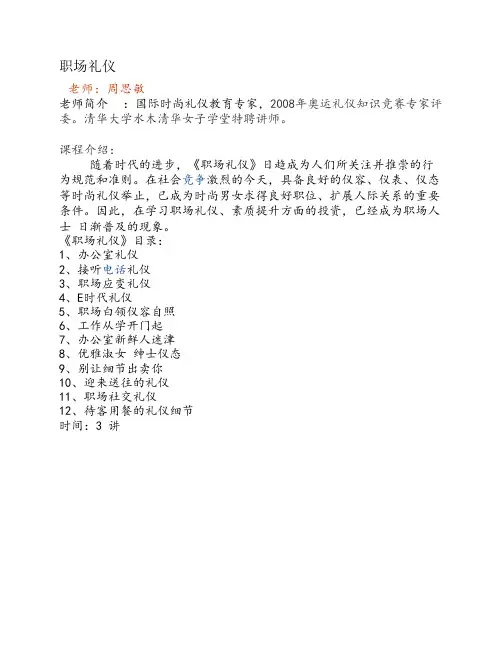 职场礼仪

老师：周思敏

老师简介　：国际时尚礼仪教育专家，2008年奥运礼仪知识竞赛专家评委。清华大学水木清华女子学堂特聘讲师。

课程介绍：

随着时代的进步，《职场礼仪》日趋成为人们所关注并推崇的行为规范和准则。在社会竞争激烈的今天，具备良好的仪容、仪表、仪态等时尚礼仪举止，已成为时尚男女求得良好职位、扩展人际关系的重要条件。因此，在学习职场礼仪、素质提升方面的投资，已经成为职场人士 日渐普及的现象。

《职场礼仪》目录：
1、办公室礼仪
2、接听电话礼仪
3、职场应变礼仪
4、E时代礼仪
5、职场白领仪容自照
6、工作从学开门起
7、办公室新鲜人迷津
8、优雅淑女 绅士仪态
9、别让细节出卖你
10、迎来送往的礼仪
11、职场社交礼仪
12、待客用餐的礼仪细节
时间：3 讲